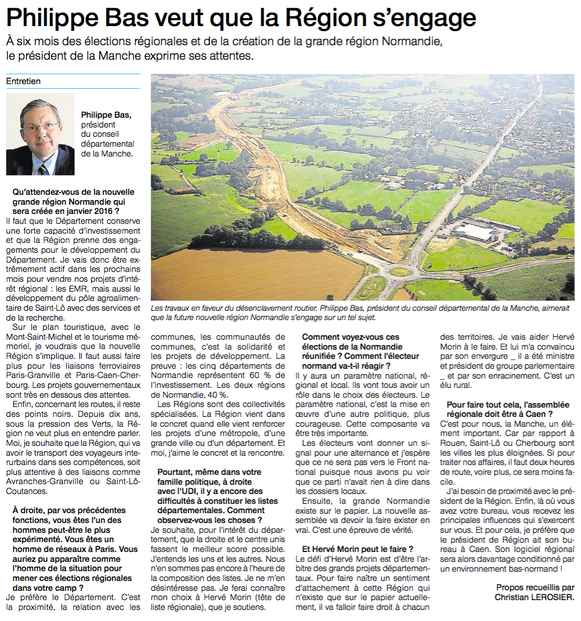 Philippe Bas veut que la Région s'engage

À six mois des élections régionales et de la création de la grande région Normandie, le président de la Manche exprime ses attentes.

Entretien

Philippe Bas, président du conseil départemental de la Manche.

Les travaux en faveur du désenclavement routier. Philippe Bas, président du conseil départemental de la Manche, aimerait que la future nouvelle région Normandie s'engage sur un tel sujet.

Qu'attendez-vous de la nouvelle grande région Normandie qui sera créée en janvier 2016 ?

Il faut que le Département conserve une forte capacité d'investissement et que la Région prenne des engagements pour le développement du Département. Je vais donc être extrêmement actif dans les prochains mois pour vendre nos projets d'intérêt régional : les EMR, mais aussi le développement du pôle agroalimentaire de Saint-Lô avec des services et de la recherche.

Sur le plan touristique, avec le Mont-Saint-Michel et le tourisme mémoriel, je voudrais que la nouvelle Région s'implique. Il faut aussi faire plus pour les liaisons ferroviaires Paris-Granville et Paris-Caen-Cherbourg. Les projets gouvernementaux sont très en dessous des attentes.

Enfin, concernant les routes, il reste des points noirs. Depuis dix ans, sous la pression des Verts, la Région ne veut plus en entendre parler. Moi, je souhaite que la Région, qui va avoir le transport des voyageurs interurbains dans ses compétences, soit plus attentive à des liaisons comme Avranches-Granville ou Saint-Lô-Coutances.

À droite, par vos précédentes fonctions, vous êtes l'un des hommes peut-être le plus expérimenté. Vous êtes un homme de réseaux à Paris. Vous auriez pu apparaître comme l'homme de la situation pour mener ces élections régionales dans votre camp ?

Je préfère le Département. C'est la proximité, la relation avec les communes, les communautés de communes, c'est la solidarité et les projets de développement. La preuve : les cinq départements de Normandie représentent 60 % de l'investissement. Les deux régions de Normandie, 40 %.

Les Régions sont des collectivités spécialisées. La Région vient dans le concret quand elle vient renforcer les projets d'une métropole, d'une grande ville ou d'un département. Et moi, j'aime le concret et la rencontre.

Pourtant, même dans votre famille politique, à droite avec l'UDI, il y a encore des difficultés à constituer les listes départementales. Comment observez-vous les choses ?

Je souhaite, pour l'intérêt du département, que la droite et le centre unis fassent le meilleur score possible. J'entends les uns et les autres. Nous n'en sommes pas encore à l'heure de la composition des listes. Je ne m'en désintéresse pas. Je ferai connaître mon choix à Hervé Morin (tête de liste régionale), que je soutiens.

Comment voyez-vous ces élections de la Normandie réunifiée ? Comment l'électeur normand va-t-il réagir ?

Il y aura un paramètre national, régional et local. Ils vont tous avoir un rôle dans le choix des électeurs. Le paramètre national, c'est la mise en œuvre d'une autre politique, plus courageuse. Cette composante va être très importante.

Les électeurs vont donner un signal pour une alternance et j'espère que ce ne sera pas vers le Front national puisque nous avons pu voir que ce parti n'avait rien à dire dans les dossiers locaux.

Ensuite, la grande Normandie existe sur le papier. La nouvelle assemblée va devoir la faire exister en vrai. C'est une épreuve de vérité.

Et Hervé Morin peut le faire ?

Le défi d'Hervé Morin est d'être l'arbitre des grands projets départementaux. Pour faire naître un sentiment d'attachement à cette Région qui n'existe que sur le papier actuellement, il va falloir faire droit à chacun des territoires. Je vais aider Hervé Morin à le faire. Et lui m'a convaincu par son envergure _ il a été ministre et président de groupe parlementaire _ et par son enracinement. C'est un élu rural.

Pour faire tout cela, l'assemblée régionale doit être à Caen ?

C'est pour nous, la Manche, un élément important. Car par rapport à Rouen, Saint-Lô ou Cherbourg sont les villes les plus éloignées. Si pour traiter nos affaires, il faut deux heures de route, voire plus, ce sera moins facile.

J'ai besoin de proximité avec le président de la Région. Enfin, là où vous avez votre bureau, vous recevez les principales influences qui s'exercent sur vous. Et pour cela, je préfère que le président de Région ait son bureau à Caen. Son logiciel régional sera alors davantage conditionné par un environnement bas-normand !

Propos recueillis par Christian LEROSIER.